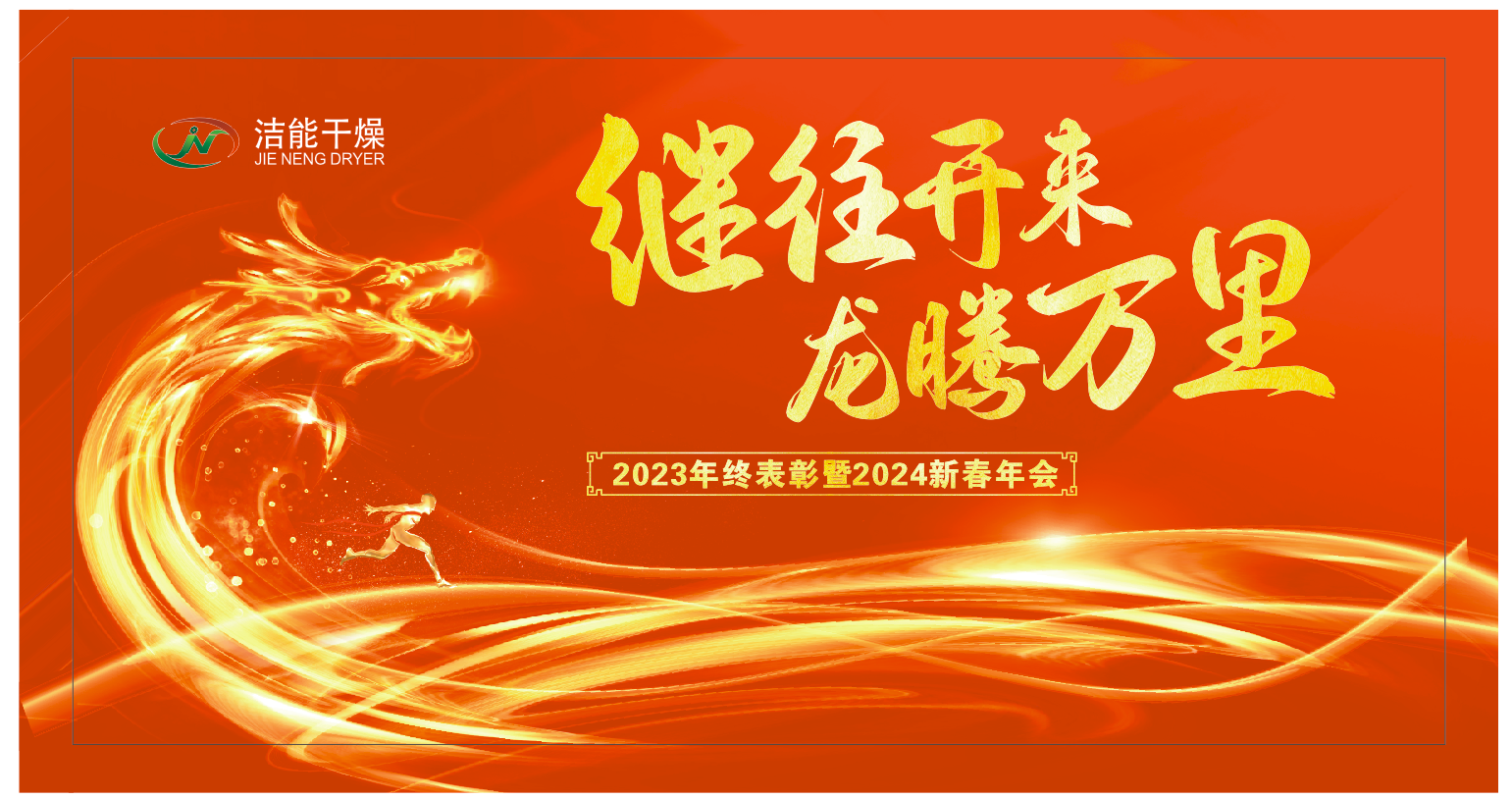 洁能干燥
JIE NENG DRYER

继往开来
龙腾万里

2023年终表彰暨2024新春年会